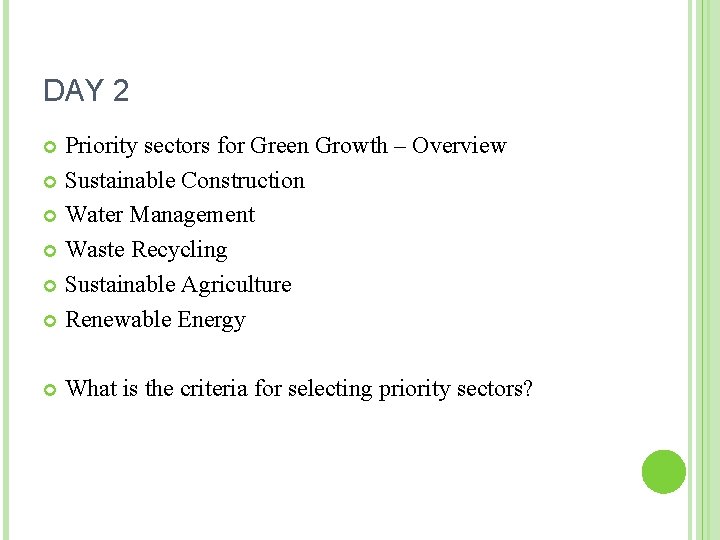 DAY 2

• Priority sectors for Green Growth – Overview
• Sustainable Construction
• Water Management
• Waste Recycling
• Sustainable Agriculture
• Renewable Energy

• What is the criteria for selecting priority sectors?